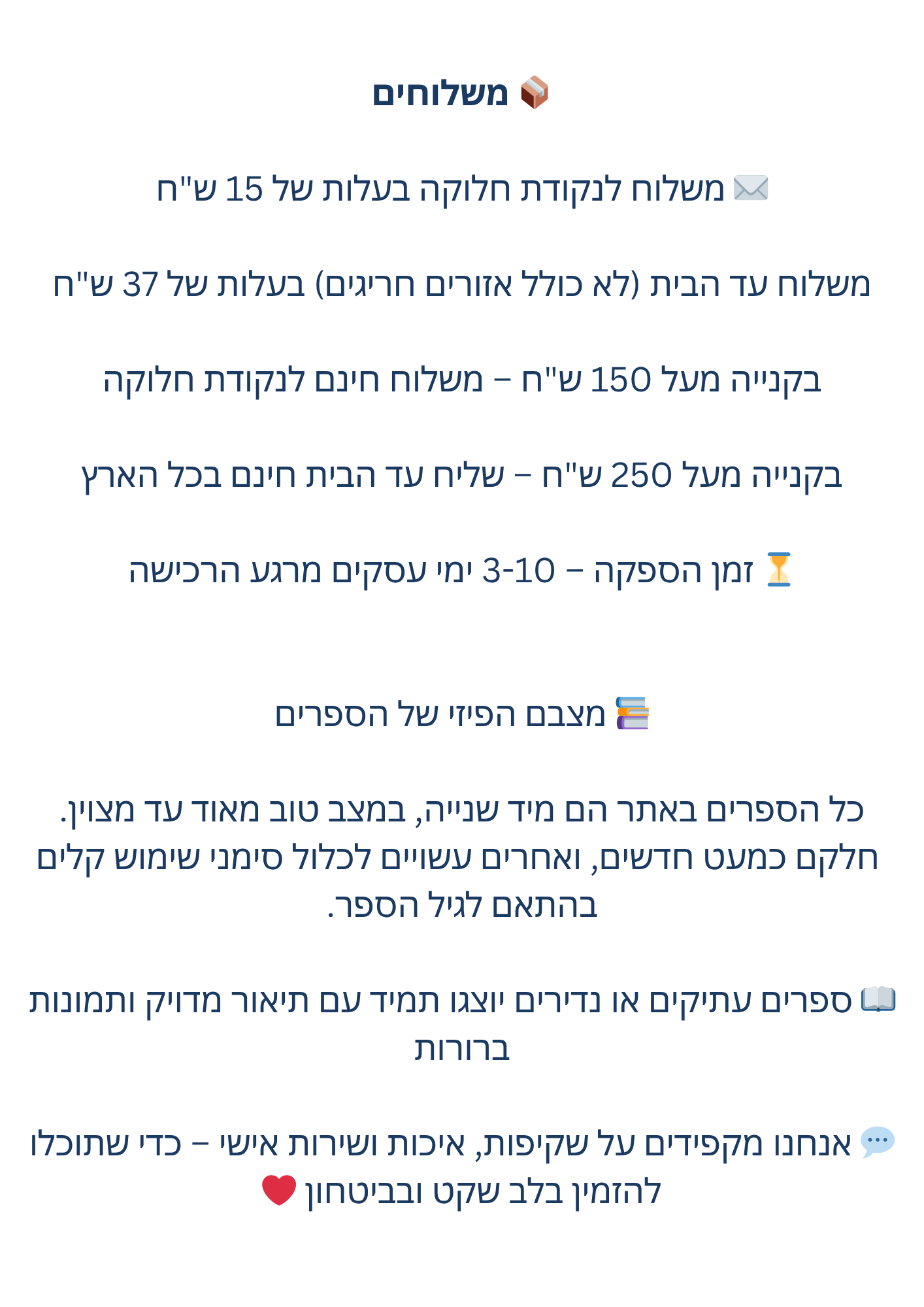 📦 משלוחים

✉️ משלוח לנקודת חלוקה בעלות של 15 ש"ח

משלוח עד הבית (לא כולל אזורים חריגים) בעלות של 37 ש"ח

בקנייה מעל 150 ש"ח – משלוח חינם לנקודת חלוקה

בקנייה מעל 250 ש"ח – שליח עד הבית חינם בכל הארץ

⏳ זמן הספקה – 3-10 ימי עסקים מרגע הרכישה

📚 מצבם הפיזי של הספרים

כל הספרים באתר הם מיד שנייה, במצב טוב מאוד עד מצוין. חלקם כמעט חדשים, ואחרים עשויים לכלול סימני שימוש קלים בהתאם לגיל הספר.

📖 ספרים עתיקים או נדירים יוצגו תמיד עם תיאור מדויק ותמונות ברורות

💬 אנחנו מקפידים על שקיפות, איכות ושירות אישי – כדי שתוכלו להזמין בלב שקט ובביטחון ❤️